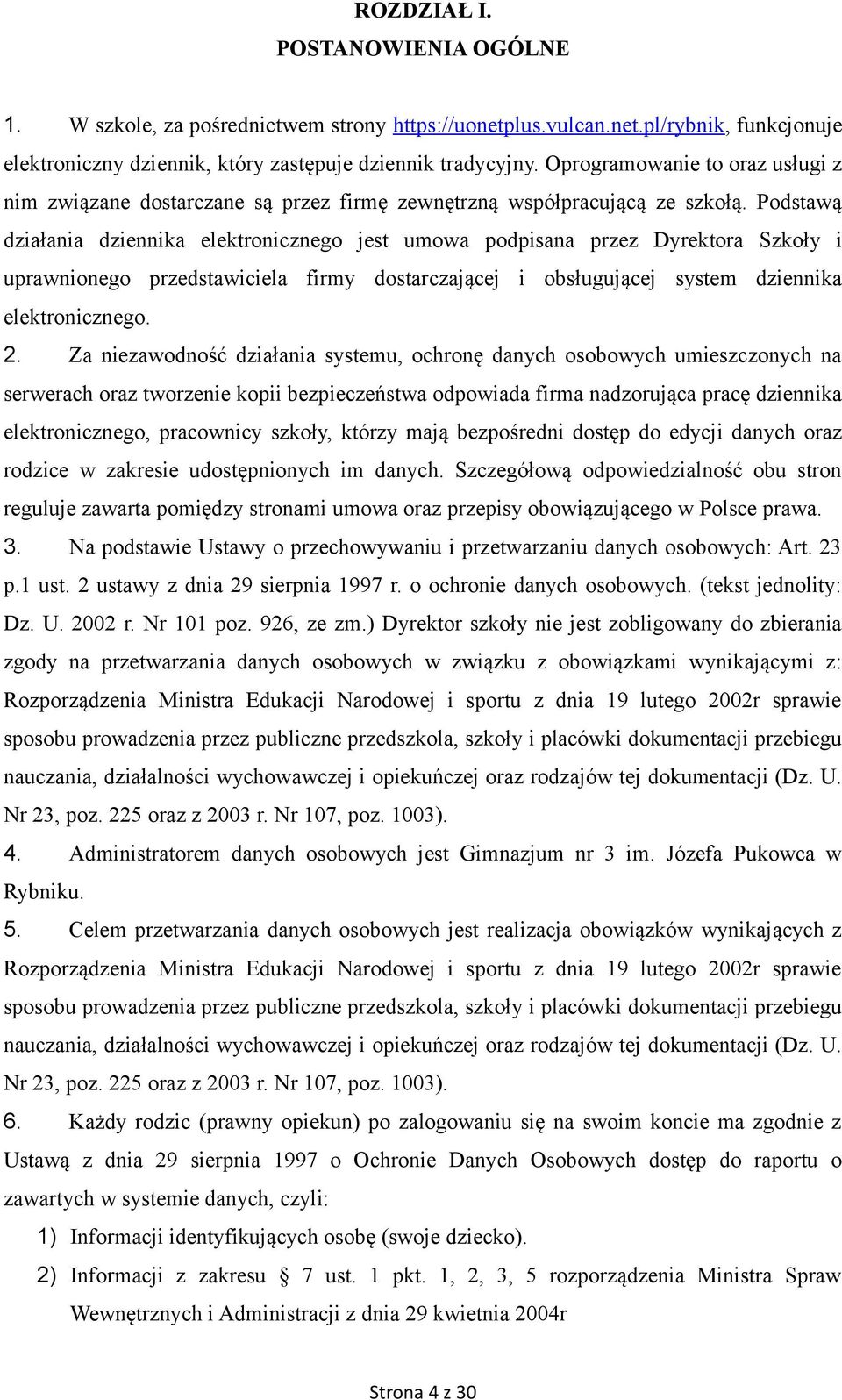 ROZDZIAŁ I.
POSTANOWIENIA OGÓLNE

1. W szkole, za pośrednictwem strony https://uonetplus.vulcan.net.pl/rybnik, funkcjonuje elektroniczny dziennik, który zastępuje dziennik tradycyjny. Oprogramowanie to oraz usługi z nim związane dostarczane są przez firmę zewnętrzną współpracującą ze szkołą. Podstawą działania dziennika elektronicznego jest umowa podpisana przez Dyrektora Szkoły i uprawnionego przedstawiciela firmy dostarczającej i obsługującej system dziennika elektronicznego.

2. Za niezawodność działania systemu, ochronę danych osobowych umieszczonych na serwerach oraz tworzenie kopii bezpieczeństwa odpowiada firma nadzorująca pracę dziennika elektronicznego, pracownicy szkoły, którzy mają bezpośredni dostęp do edycji danych oraz rodzice w zakresie udostępnionych im danych. Szczegółową odpowiedzialność obu stron reguluje zawarta pomiędzy stronami umowa oraz przepisy obowiązującego w Polsce prawa.

3. Na podstawie Ustawy o przechowywaniu i przetwarzaniu danych osobowych: Art. 23 p.1 ust. 2 ustawy z dnia 29 sierpnia 1997 r. o ochronie danych osobowych. (tekst jednolity: Dz. U. 2002 r. Nr 101 poz. 926, ze zm.) Dyrektor szkoły nie jest zobligowany do zbierania zgody na przetwarzania danych osobowych w związku z obowiązkami wynikającymi z: Rozporządzenia Ministra Edukacji Narodowej i sportu z dnia 19 lutego 2002r sprawie sposobu prowadzenia przez publiczne przedszkola, szkoły i placówki dokumentacji przebiegu nauczania, działalności wychowawczej i opiekuńczej oraz rodzajów tej dokumentacji (Dz. U. Nr 23, poz. 225 oraz z 2003 r. Nr 107, poz. 1003).

4. Administratorem danych osobowych jest Gimnazjum nr 3 im. Józefa Pukowca w Rybniku.

5. Celem przetwarzania danych osobowych jest realizacja obowiązków wynikających z Rozporządzenia Ministra Edukacji Narodowej i sportu z dnia 19 lutego 2002r sprawie sposobu prowadzenia przez publiczne przedszkola, szkoły i placówki dokumentacji przebiegu nauczania, działalności wychowawczej i opiekuńczej oraz rodzajów tej dokumentacji (Dz. U. Nr 23, poz. 225 oraz z 2003 r. Nr 107, poz. 1003).

6. Każdy rodzic (prawny opiekun) po zalogowaniu się na swoim koncie ma zgodnie z Ustawą z dnia 29 sierpnia 1997 o Ochronie Danych Osobowych dostęp do raportu o zawartych w systemie danych, czyli:
1) Informacji identyfikujących osobę (swoje dziecko).
2) Informacji z zakresu § 7 ust. 1 pkt. 1, 2, 3, 5 rozporządzenia Ministra Spraw Wewnętrznych i Administracji z dnia 29 kwietnia 2004r

Strona 4 z 30